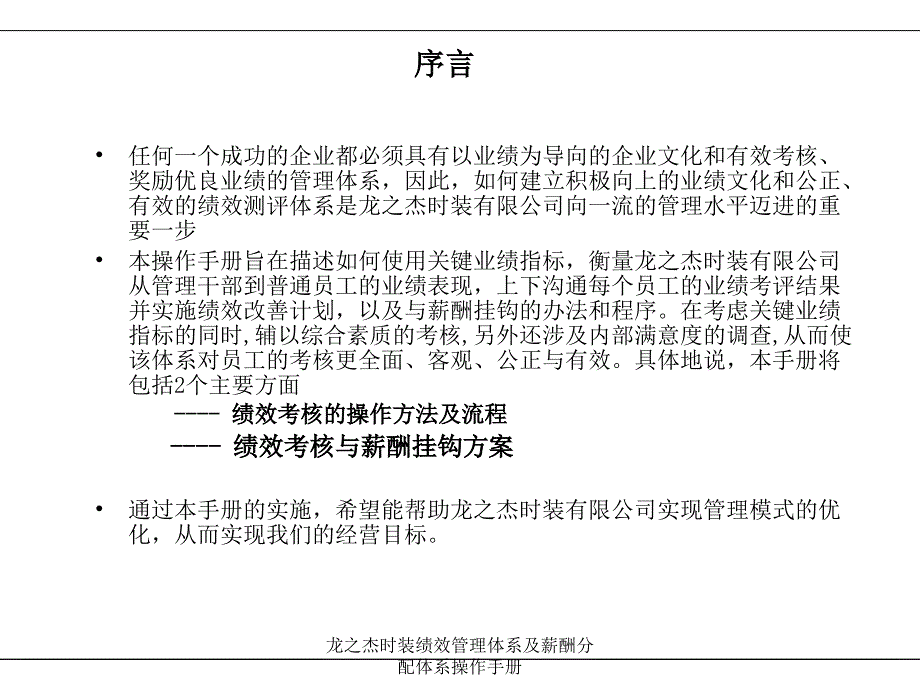 序言

• 任何一个成功的企业都必须具有以业绩为导向的企业文化和有效考核、奖励优良业绩的管理体系，因此，如何建立积极向上的业绩文化和公正、有效的绩效测评体系是龙之杰时装有限公司向一流的管理水平迈进的重要一步

• 本操作手册旨在描述如何使用关键业绩指标，衡量龙之杰时装有限公司从管理干部到普通员工的业绩表现，上下沟通每个员工的业绩考评结果并实施绩效改善计划，以及与薪酬挂钩的办法和程序。在考虑关键业绩指标的同时,辅以综合素质的考核,另外还涉及内部满意度的调查,从而使该体系对员工的考核更全面、客观、公正与有效。具体地说，本手册将包括2个主要方面

---- 绩效考核的操作方法及流程

---- 绩效考核与薪酬挂钩方案

• 通过本手册的实施，希望能帮助龙之杰时装有限公司实现管理模式的优化，从而实现我们的经营目标。

龙之杰时装绩效管理体系及薪酬分配体系操作手册